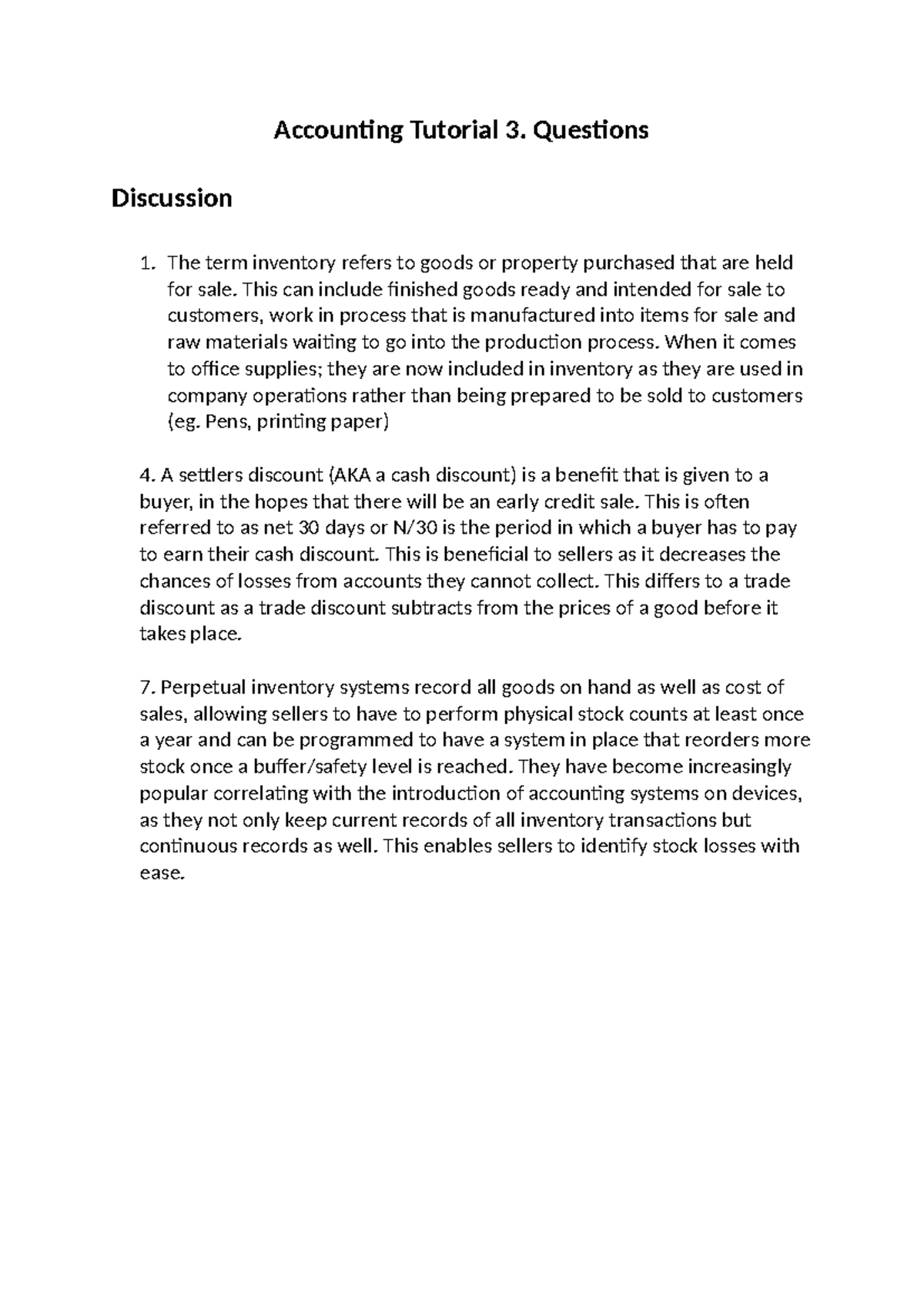 Accounting Tutorial 3. Questions

Discussion

1. The term inventory refers to goods or property purchased that are held for sale. This can include finished goods ready and intended for sale to customers, work in process that is manufactured into items for sale and raw materials waiting to go into the production process. When it comes to office supplies; they are now included in inventory as they are used in company operations rather than being prepared to be sold to customers (eg. Pens, printing paper)

4. A settlers discount (AKA a cash discount) is a benefit that is given to a buyer, in the hopes that there will be an early credit sale. This is often referred to as net 30 days or N/30 is the period in which a buyer has to pay to earn their cash discount. This is beneficial to sellers as it decreases the chances of losses from accounts they cannot collect. This differs to a trade discount as a trade discount subtracts from the prices of a good before it takes place.

7. Perpetual inventory systems record all goods on hand as well as cost of sales, allowing sellers to have to perform physical stock counts at least once a year and can be programmed to have a system in place that reorders more stock once a buffer/safety level is reached. They have become increasingly popular correlating with the introduction of accounting systems on devices, as they not only keep current records of all inventory transactions but continuous records as well. This enables sellers to identify stock losses with ease.